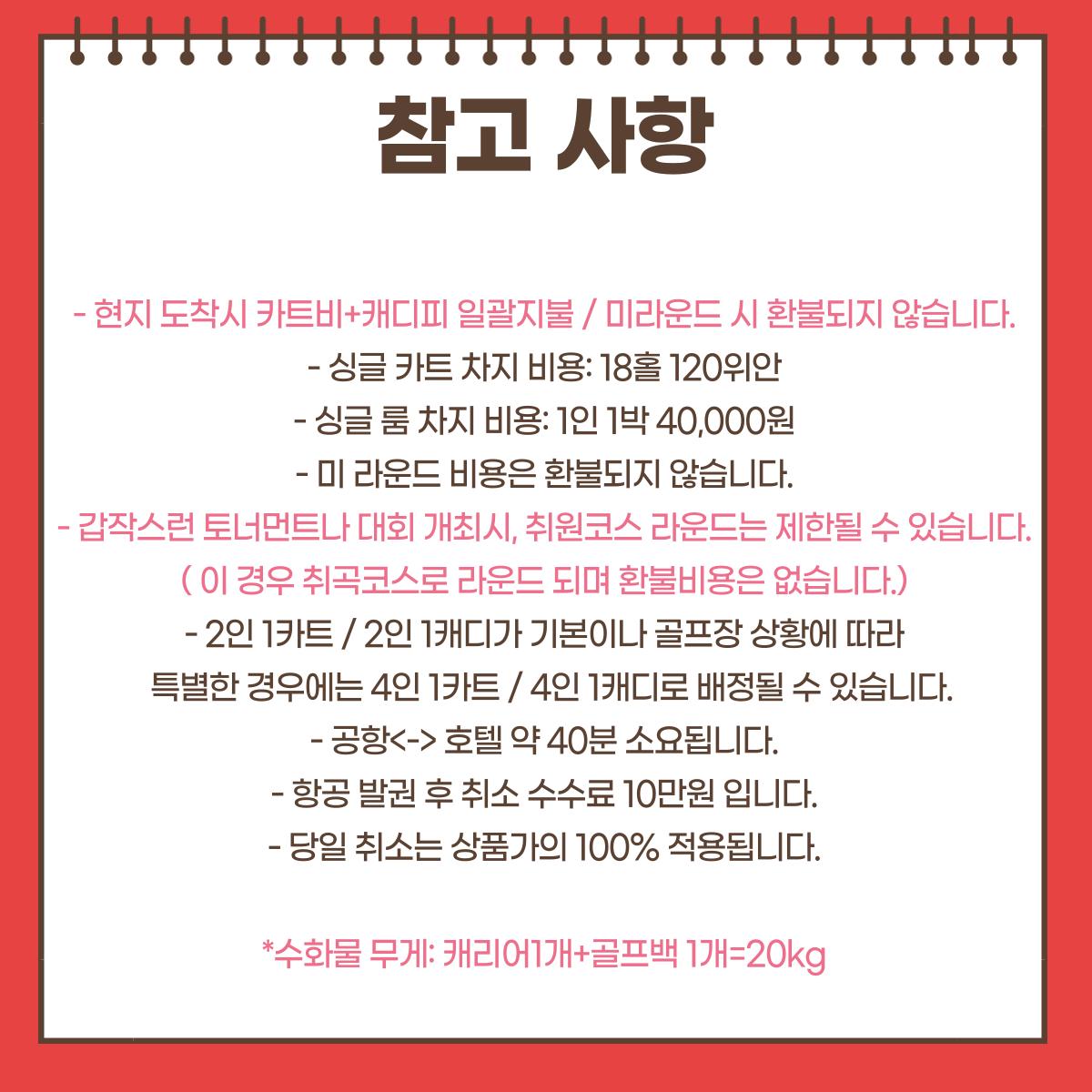 참고 사항

- 현지 도착시 카트비+캐디피 일괄지불 / 미라운드 시 환불되지 않습니다.
- 싱글 카트 차지 비용: 18홀 120위안
- 싱글 룸 차지 비용: 1인 1박 40,000원
- 미 라운드 비용은 환불되지 않습니다.
- 갑작스런 토너먼트나 대회 개최시, 취원코스 라운드는 제한될 수 있습니다.
( 이 경우 취곡코스로 라운드 되며 환불비용은 없습니다.)
- 2인 1카트 / 2인 1캐디가 기본이나 골프장 상황에 따라
특별한 경우에는 4인 1카트 / 4인 1캐디로 배정될 수 있습니다.
- 공항<-> 호텔 약 40분 소요됩니다.
- 항공 발권 후 취소 수수료 10만원 입니다.
- 당일 취소는 상품가의 100% 적용됩니다.

*수화물 무게: 캐리어1개+골프백 1개=20kg